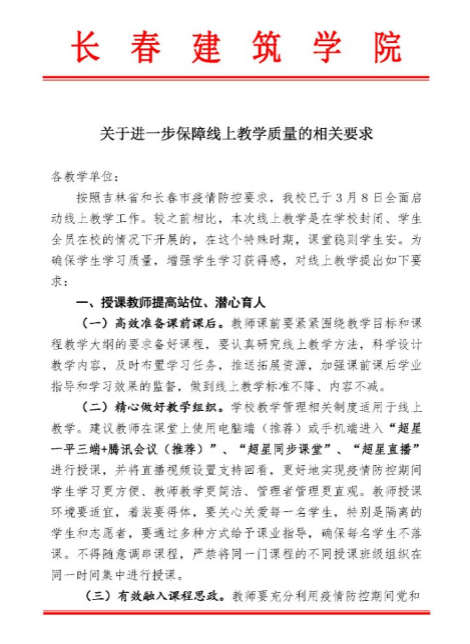 长春建筑学院

关于进一步保障线上教学质量的相关要求

各教学单位：

按照吉林省和长春市疫情防控要求，我校已于3月8日全面启动线上教学工作。较之前相比，本次线上教学是在学校封闭、学生全员在校的情况下开展的，在这个特殊时期，课堂稳则学生安。为确保学生学习质量，增强学生学习获得感，对线上教学提出如下要求：

一、授课教师提高站位、潜心育人

（一）高效准备课前课后。教师课前要紧紧围绕教学目标和课程教学大纲的要求备好课程，要认真研究线上教学方法，科学设计教学内容，及时布置学习任务，推送拓展资源，加强课前课后学业指导和学习效果的监督，做到线上教学标准不降、内容不减。

（二）精心做好教学组织。学校教学管理相关制度适用于线上教学。建议教师在课堂上使用电脑端（推荐）或手机端进入“超星一平三端+腾讯会议（推荐）”、“超星同步课堂”、“超星直播”进行授课，并将直播视频设置支持回看，更好地实现疫情防控期间学生学习更方便、教师教学更简洁、管理者管理更直观。教师授课环境要适宜，着装要得体，要关心关爱每一名学生，特别是隔离的学生和志愿者，要通过多种方式给予课业指导，确保每名学生不落课。不得随意调串课程，严禁将同一门课程的不同授课班级组织在同一时间集中进行授课。

（三）有效融入课程思政。教师要充分利用疫情防控期间党和